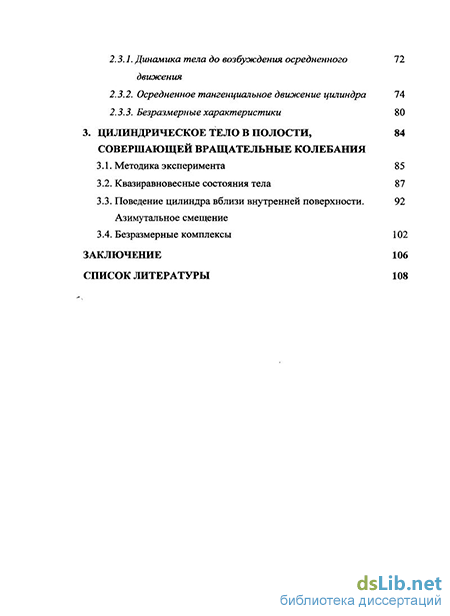 2.3.1. Динамика тела до возбуждения осредненного движения 72

2.3.2. Осредненное тангенциальное движение цилиндра 74

2.3.3. Безразмерные характеристики 80

3. ЦИЛИНДРИЧЕСКОЕ ТЕЛО В ПОЛОСТИ, СОВЕРШАЮЩЕЙ ВРАЩАТЕЛЬНЫЕ КОЛЕБАНИЯ 84

3.1. Методика эксперимента 85

3.2. Квазиравновесные состояния тела 87

3.3. Поведение цилиндра вблизи внутренней поверхности. Азимутальное смещение 92

3.4. Безразмерные комплексы 102

ЗАКЛЮЧЕНИЕ 106

СПИСОК ЛИТЕРАТУРЫ 108

dsLib.net
библиотека диссертаций